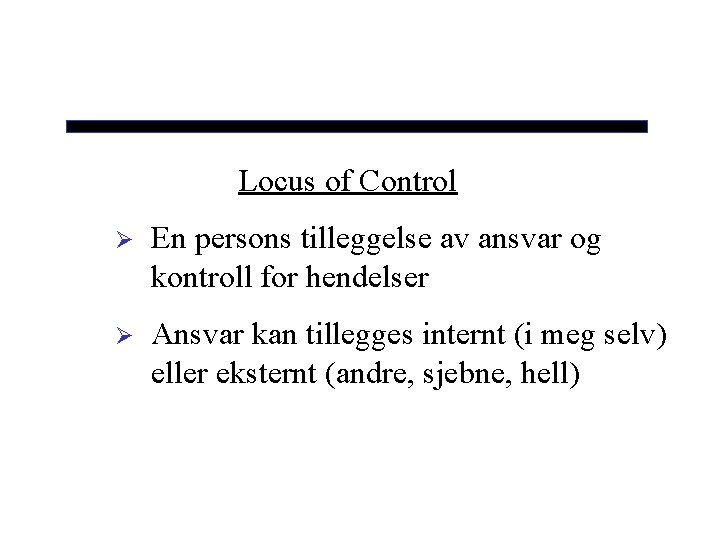 Locus of Control

➢ En persons tilleggelse av ansvar og kontroll for hendelser

➢ Ansvar kan tillegges internt (i meg selv) eller eksternt (andre, sjebne, hell)